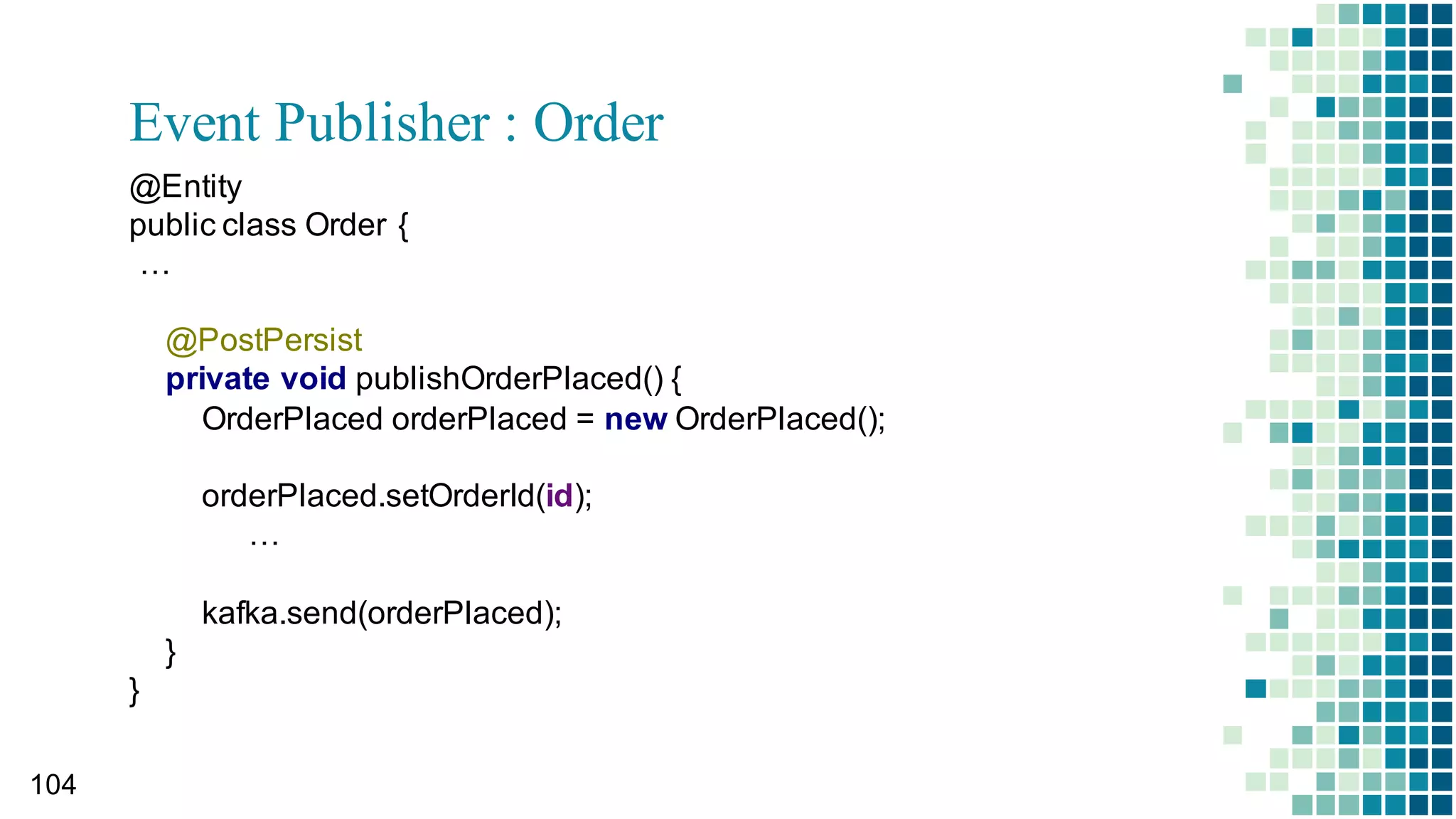 Event Publisher : Order

@Entity
public class Order {
…

@PostPersist
private void publishOrderPlaced() {
OrderPlaced orderPlaced = new OrderPlaced();

orderPlaced.setOrderId(id);
…

kafka.send(orderPlaced);
}
}

104